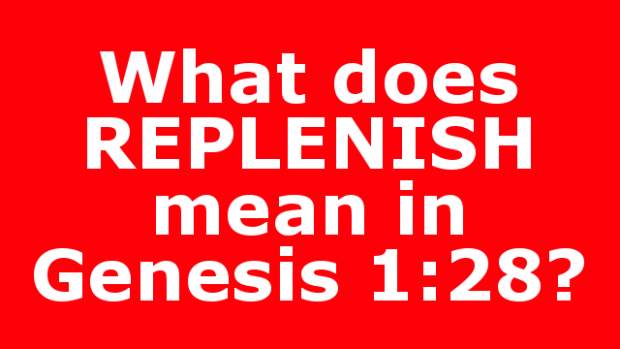 What does REPLENISH mean in Genesis 1:28?